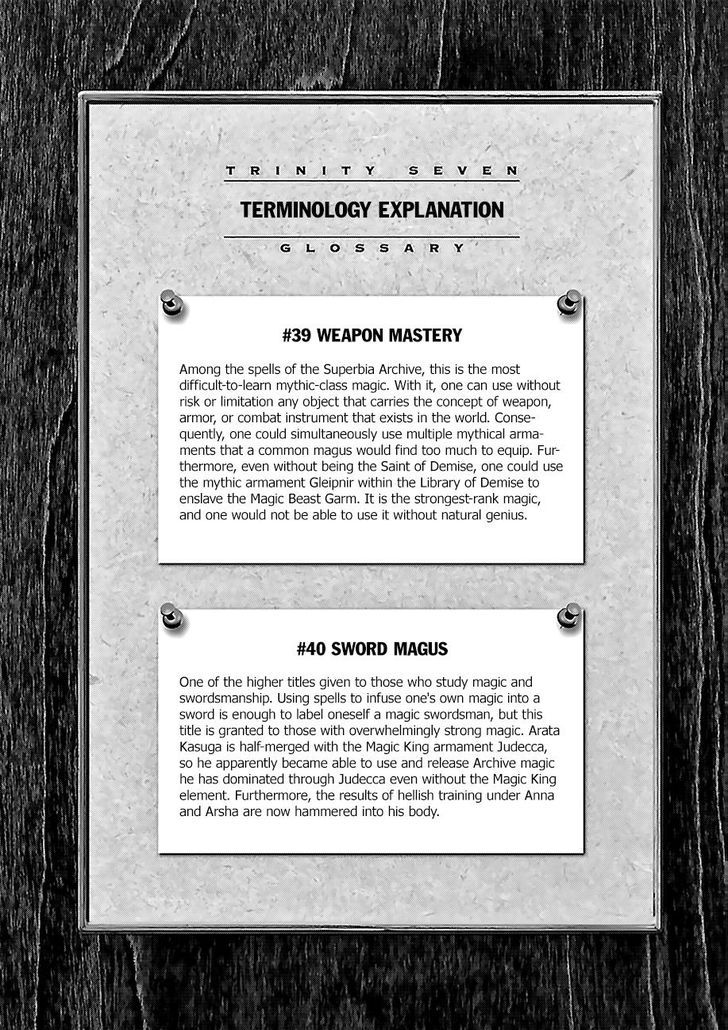 TRINITY SEVEN

TERMINOLOGY EXPLANATION

GLOSSARY

#39 WEAPON MASTERY

Among the spells of the Superbia Archive, this is the most difficult-to-learn mythic-class magic. With it, one can use without risk or limitation any object that carries the concept of weapon, armor, or combat instrument that exists in the world. Consequently, one could simultaneously use multiple mythical armaments that a common magus would find too much to equip. Furthermore, even without being the Saint of Demise, one could use the mythic armament Gleipnir within the Library of Demise to enslave the Magic Beast Garm. It is the strongest-rank magic, and one would not be able to use it without natural genius.

#40 SWORD MAGUS

One of the higher titles given to those who study magic and swordsmanship. Using spells to infuse one's own magic into a sword is enough to label oneself a magic swordsman, but this title is granted to those with overwhelmingly strong magic. Arata Kasuga is half-merged with the Magic King armament Judecca, so he apparently became able to use and release Archive magic he has dominated through Judecca even without the Magic King element. Furthermore, the results of hellish training under Anna and Arsha are now hammered into his body.